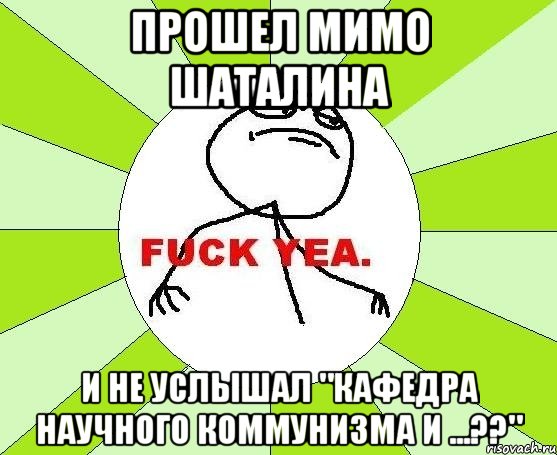 ПРОШЕЛ МИМО ШАТАЛИНА

FUCK YEA.

И НЕ УСЛЫШАЛ "КАФЕДРА НАУЧНОГО КОММУНИЗМА И ...??"

risovach.ru